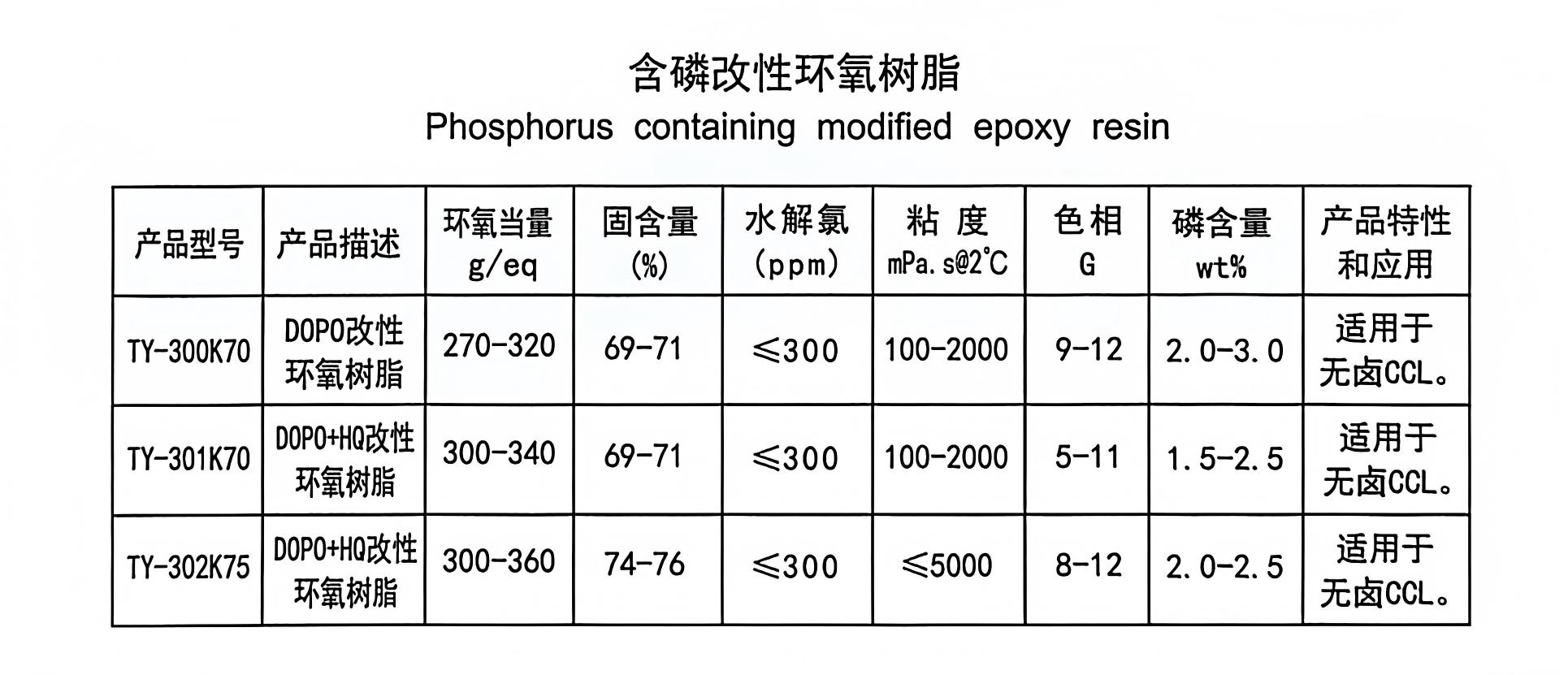 含磷改性环氧树脂
Phosphorus containing modified epoxy resin

| 产品型号 | 产品描述 | 环氧当量 g/eq | 固含量 (%) | 水解氯 (ppm) | 粘度 mPa.s@2℃ | 色相 G | 磷含量 wt% | 产品特性和应用 |
|---|---|---|---|---|---|---|---|---|
| TY-300K70 | DOPO改性环氧树脂 | 270-320 | 69-71 | ≤300 | 100-2000 | 9-12 | 2.0-3.0 | 适用于无卤CCL。 |
| TY-301K70 | DOPO+HQ改性环氧树脂 | 300-340 | 69-71 | ≤300 | 100-2000 | 5-11 | 1.5-2.5 | 适用于无卤CCL。 |
| TY-302K75 | DOPO+HQ改性环氧树脂 | 300-360 | 74-76 | ≤300 | ≤5000 | 8-12 | 2.0-2.5 | 适用于无卤CCL。 |